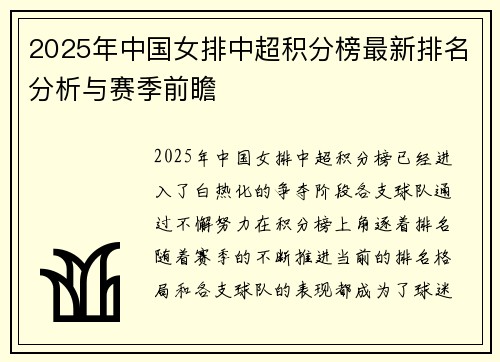 2025年中国女排中超积分榜最新排名分析与赛季前瞻

2025年中国女排中超积分榜已经进入了白热化的争夺阶段各支球队通过不懈努力在积分榜上角逐着排名随着赛季的不断推进当前的排名格局和各支球队的表现都成为了球迷